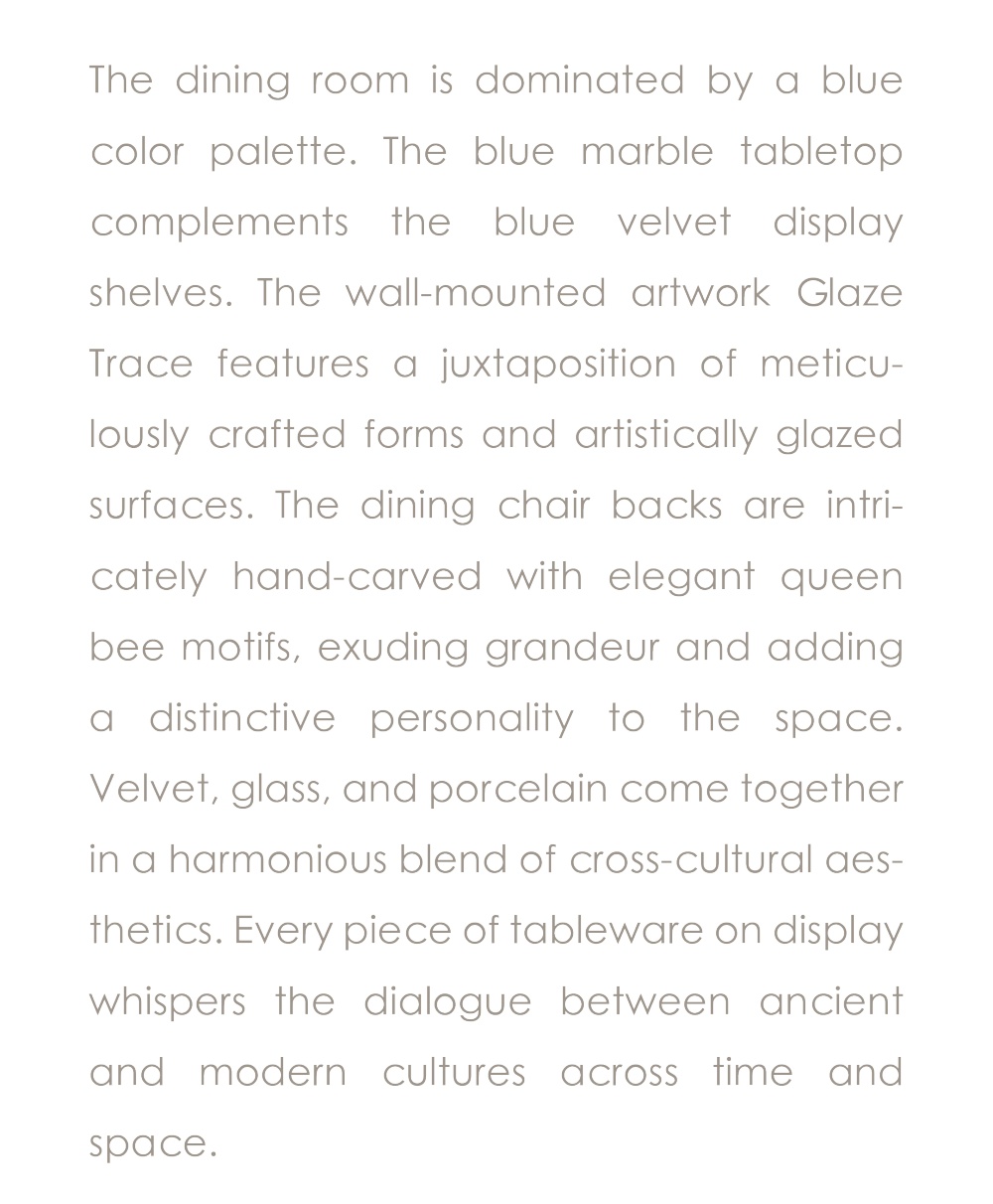 The dining room is dominated by a blue color palette. The blue marble tabletop complements the blue velvet display shelves. The wall-mounted artwork Glaze Trace features a juxtaposition of meticulously crafted forms and artistically glazed surfaces. The dining chair backs are intricately hand-carved with elegant queen bee motifs, exuding grandeur and adding a distinctive personality to the space. Velvet, glass, and porcelain come together in a harmonious blend of cross-cultural aesthetics. Every piece of tableware on display whispers the dialogue between ancient and modern cultures across time and space.